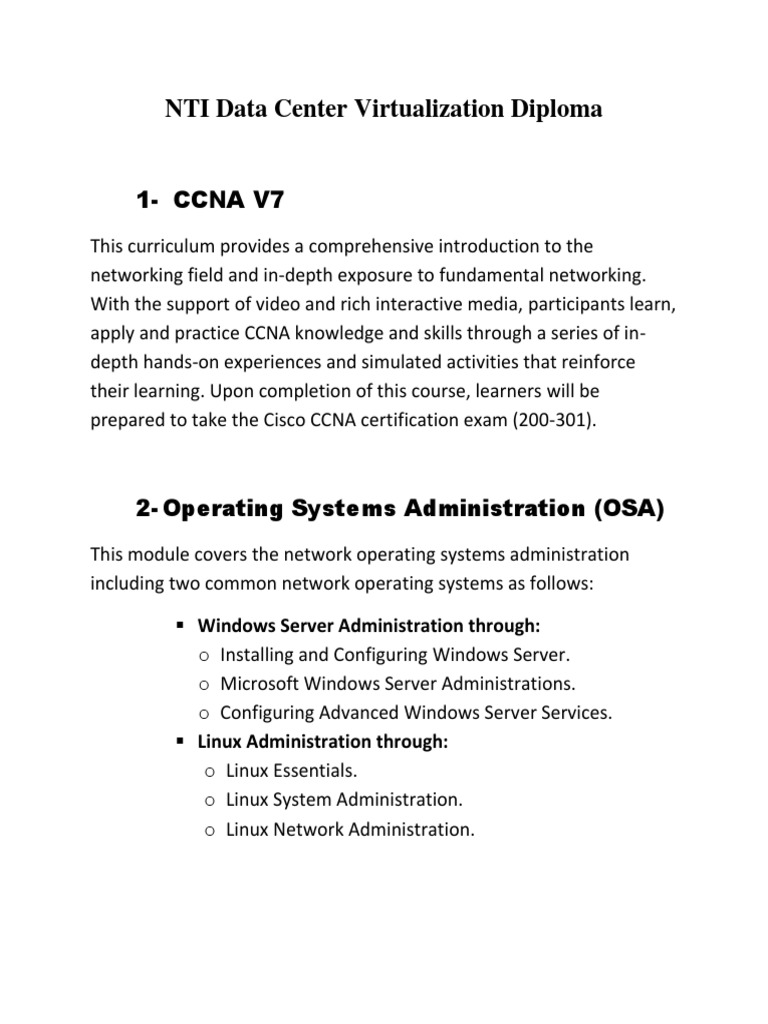 NTI Data Center Virtualization Diploma

1- CCNA V7

This curriculum provides a comprehensive introduction to the networking field and in-depth exposure to fundamental networking. With the support of video and rich interactive media, participants learn, apply and practice CCNA knowledge and skills through a series of in-depth hands-on experiences and simulated activities that reinforce their learning. Upon completion of this course, learners will be prepared to take the Cisco CCNA certification exam (200-301).

2- Operating Systems Administration (OSA)

This module covers the network operating systems administration including two common network operating systems as follows:

▪ Windows Server Administration through:
o Installing and Configuring Windows Server.
o Microsoft Windows Server Administrations.
o Configuring Advanced Windows Server Services.
▪ Linux Administration through:
o Linux Essentials.
o Linux System Administration.
o Linux Network Administration.